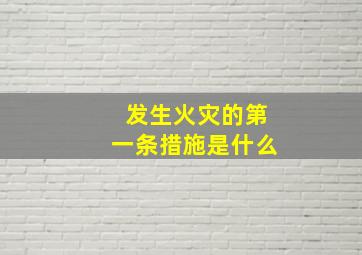 发生火灾的第一条措施是什么